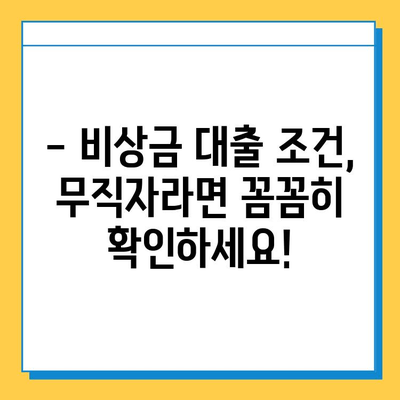 – 비상금 대출 조건, 무직자라면 꼼꼼히 확인하세요!